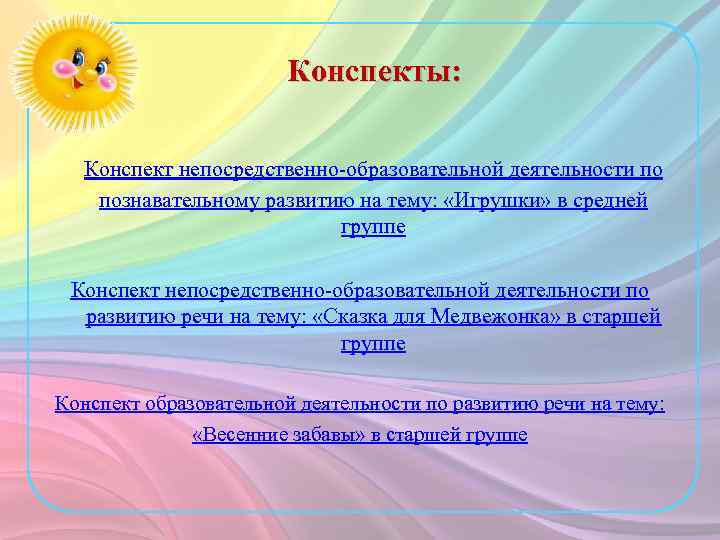 Конспекты:

Конспект непосредственно-образовательной деятельности по познавательному развитию на тему: «Игрушки» в средней группе

Конспект непосредственно-образовательной деятельности по развитию речи на тему: «Сказка для Медвежонка» в старшей группе

Конспект образовательной деятельности по развитию речи на тему: «Весенние забавы» в старшей группе